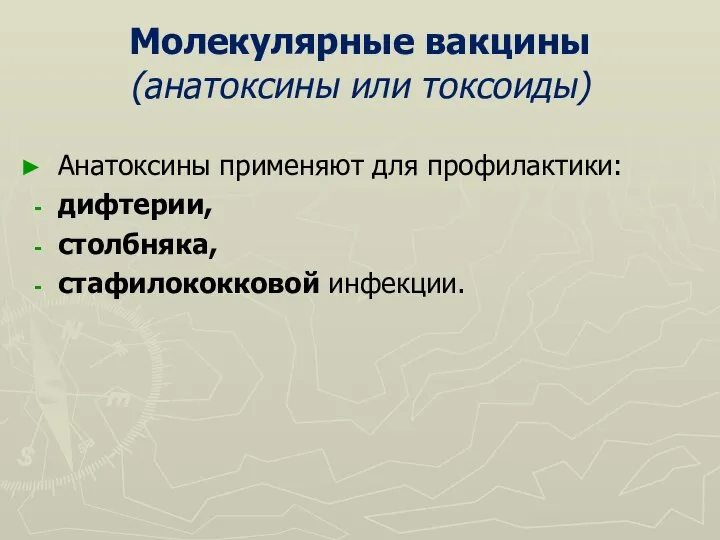 Молекулярные вакцины
(анатоксины или токсоиды)

► Анатоксины применяют для профилактики:
- дифтерии,
- столбняка,
- стафилококковой инфекции.